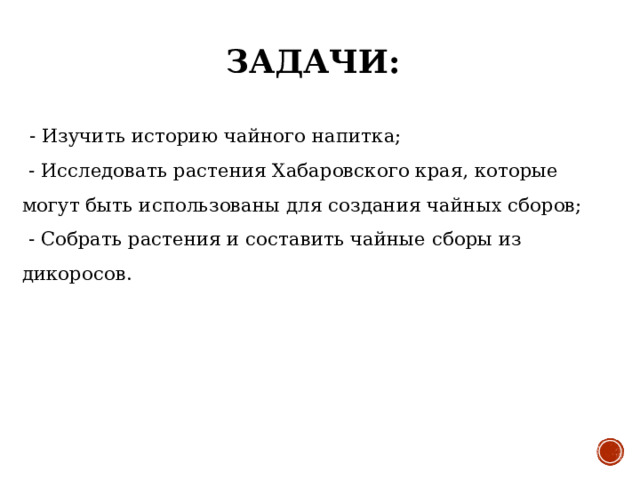 ЗАДАЧИ:

- Изучить историю чайного напитка;

- Исследовать растения Хабаровского края, которые могут быть использованы для создания чайных сборов;

- Собрать растения и составить чайные сборы из дикоросов.